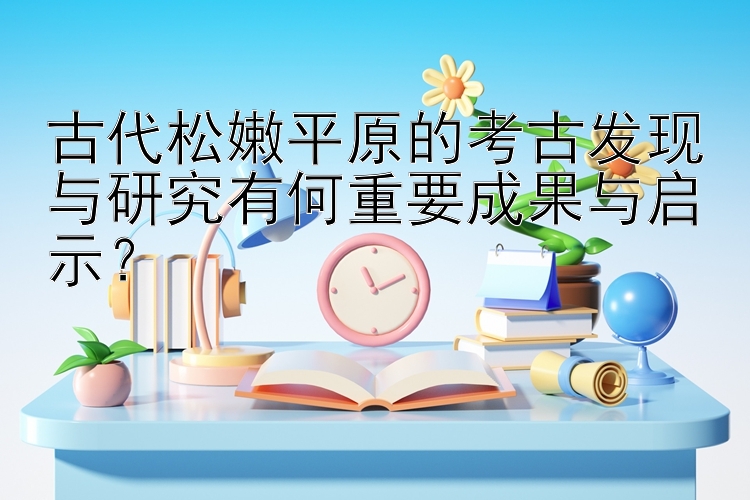 古代松嫩平原的考古发现与研究有何重要成果与启示？